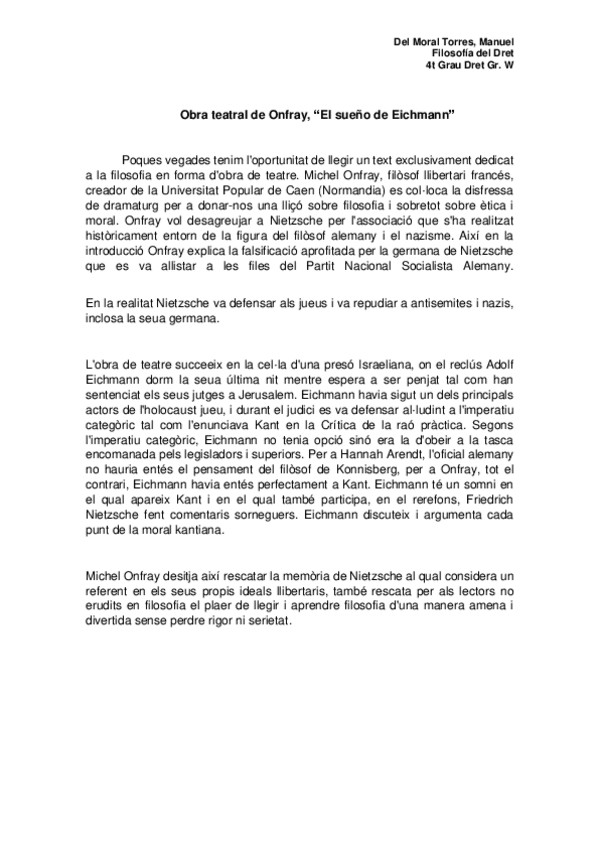 Del Moral Torres, Manuel
Filosofía del Dret
4t Grau Dret Gr. W

Obra teatral de Onfray, “El sueño de Eichmann”

Poques vegades tenim l'oportunitat de llegir un text exclusivament dedicat a la filosofia en forma d'obra de teatre. Michel Onfray, filòsof llibertari francés, creador de la Universitat Popular de Caen (Normandia) es col·loca la disfressa de dramaturg per a donar-nos una lliçó sobre filosofia i sobretot sobre ètica i moral. Onfray vol desagreujar a Nietzsche per l'associació que s'ha realitzat històricament entorn de la figura del filòsof alemany i el nazisme. Així en la introducció Onfray explica la falsificació aprofitada per la germana de Nietzsche que es va allistar a les files del Partit Nacional Socialista Alemany.

En la realitat Nietzsche va defensar als jueus i va repudiar a antisemites i nazis, inclosa la seua germana.

L'obra de teatre succeeix en la cel·la d'una presó Israeliana, on el reclús Adolf Eichmann dorm la seua última nit mentre espera a ser penjat tal com han sentenciat els seus jutges a Jerusalem. Eichmann havia sigut un dels principals actors de l'holocaust jueu, i durant el judici es va defensar al·ludint a l'imperatiu categòric tal com l'enunciava Kant en la Crítica de la raó pràctica. Segons l'imperatiu categòric, Eichmann no tenia opció sinó era la d'obeir a la tasca encomanada pels legisladors i superiors. Per a Hannah Arendt, l'oficial alemany no hauria entés el pensament del filòsof de Konnisberg, per a Onfray, tot el contrari, Eichmann havia entés perfectament a Kant. Eichmann té un somni en el qual apareix Kant i en el qual també participa, en el rerefons, Friedrich Nietzsche fent comentaris sorneguers. Eichmann discuteix i argumenta cada punt de la moral kantiana.

Michel Onfray desitja així rescatar la memòria de Nietzsche al qual considera un referent en els seus propis ideals llibertaris, també rescata per als lectors no erudits en filosofia el plaer de llegir i aprendre filosofia d'una manera amena i divertida sense perdre rigor ni serietat.